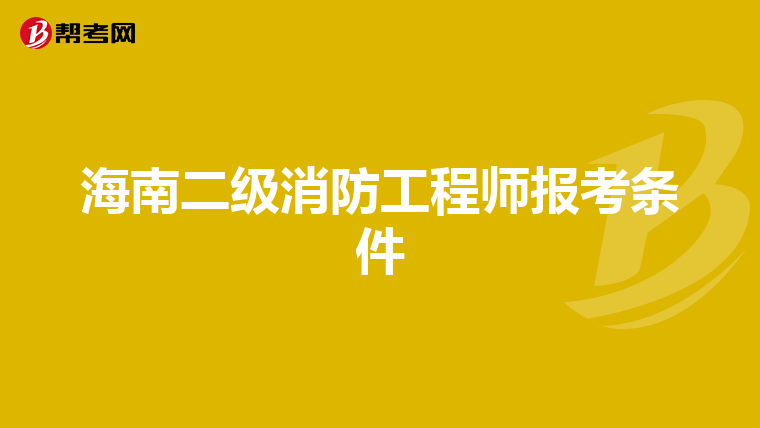 帮考网

海南二级消防工程师报考条件